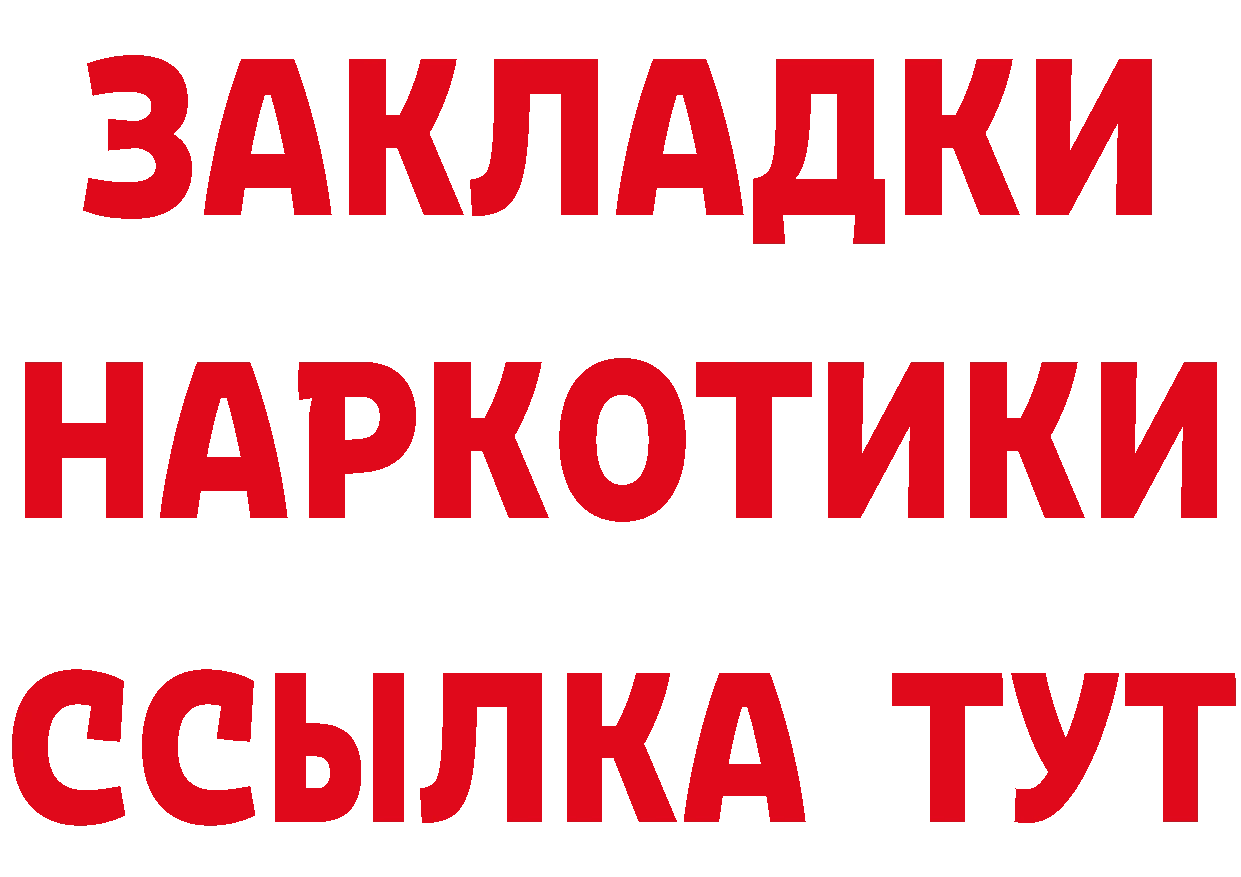 ЗАКЛАДКИ НАРКОТИКИ ССЫЛКА ТУТ